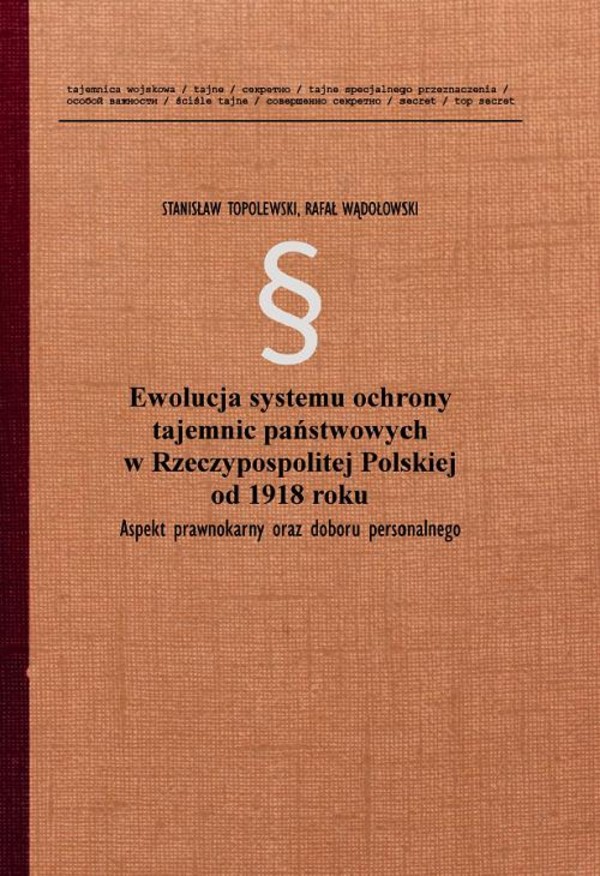 tajemnica wojskowa / tajne / секретно / tajne specjalnego przeznaczenia / особой важности / ściśle tajne / совершенно секретно / secret / top secret

STANISŁAW TOPOLEWSKI, RAFAŁ WĄDOŁOWSKI

§

Ewolucja systemu ochrony tajemnic państwowych w Rzeczypospolitej Polskiej od 1918 roku

Aspekt prawnokarny oraz doboru personalnego